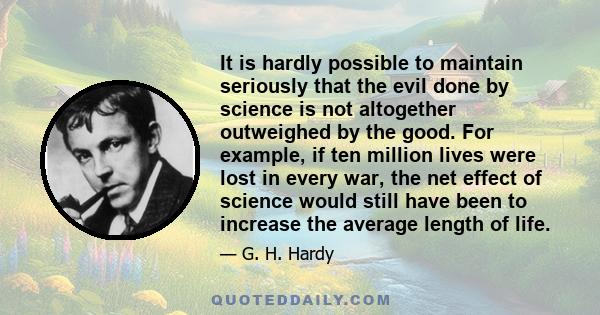 It is hardly possible to maintain seriously that the evil done by science is not altogether outweighed by the good. For example, if ten million lives were lost in every war, the net effect of science would still have been to increase the average length of life.

— G. H. Hardy

QUOTEDDAILY.COM